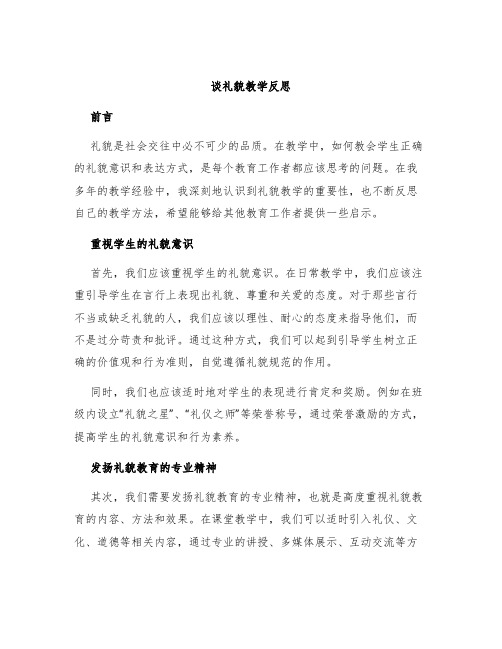 谈礼貌教学反思

前言

礼貌是社会交往中必不可少的品质。在教学中，如何教会学生正确的礼貌意识和表达方式，是每个教育工作者都应该思考的问题。在我多年的教学经验中，我深刻地认识到礼貌教学的重要性，也不断反思自己的教学方法，希望能够给其他教育工作者提供一些启示。

重视学生的礼貌意识

首先，我们应该重视学生的礼貌意识。在日常教学中，我们应该注重引导学生在言行上表现出礼貌、尊重和关爱的态度。对于那些言行不当或缺乏礼貌的人，我们应该以理性、耐心的态度来指导他们，而不是过分苛责和批评。通过这种方式，我们可以起到引导学生树立正确的价值观和行为准则，自觉遵循礼貌规范的作用。

同时，我们也应该适时地对学生的表现进行肯定和奖励。例如在班级内设立“礼貌之星”、“礼仪之师”等荣誉称号，通过荣誉激励的方式，提高学生的礼貌意识和行为素养。

发扬礼貌教育的专业精神

其次，我们需要发扬礼貌教育的专业精神，也就是高度重视礼貌教育的内容、方法和效果。在课堂教学中，我们可以适时引入礼仪、文化、道德等相关内容，通过专业的讲授、多媒体展示、互动交流等方